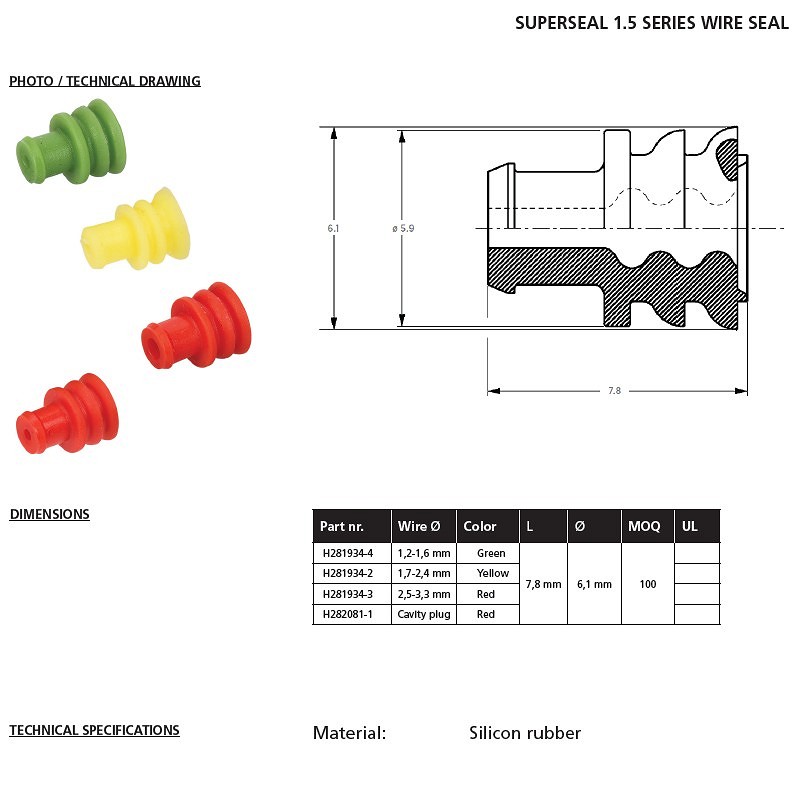 SUPERSEAL 1.5 SERIES WIRE SEAL

PHOTO / TECHNICAL DRAWING

6.1

ø 5.9

7.8

DIMENSIONS

| Part nr. | Wire Ø | Color | L | Ø | MOQ | UL |
|---|---|---|---|---|---|---|
| H281934-4 | 1,2-1,6 mm | Green | 7,8 mm | 6,1 mm | 100 | |
| H281934-2 | 1,7-2,4 mm | Yellow | | | | |
| H281934-3 | 2,5-3,3 mm | Red | | | | |
| H282081-1 | Cavity plug | Red | | | | |

TECHNICAL SPECIFICATIONS

Material: Silicon rubber